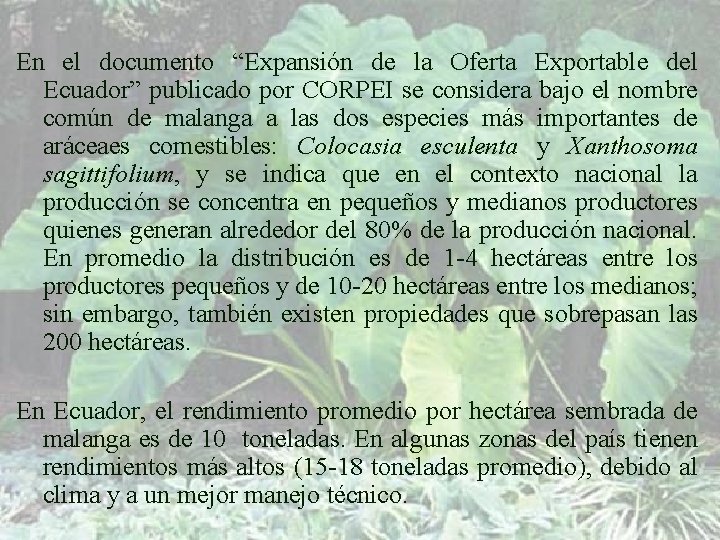 En el documento "Expansión de la Oferta Exportable del Ecuador" publicado por CORPEI se considera bajo el nombre común de malanga a las dos especies más importantes de aráceaes comestibles: Colocasia esculenta y Xanthosoma sagittifolium, y se indica que en el contexto nacional la producción se concentra en pequeños y medianos productores quienes generan alrededor del 80% de la producción nacional. En promedio la distribución es de 1-4 hectáreas entre los productores pequeños y de 10-20 hectáreas entre los medianos; sin embargo, también existen propiedades que sobrepasan las 200 hectáreas.

En Ecuador, el rendimiento promedio por hectárea sembrada de malanga es de 10 toneladas. En algunas zonas del país tienen rendimientos más altos (15-18 toneladas promedio), debido al clima y a un mejor manejo técnico.